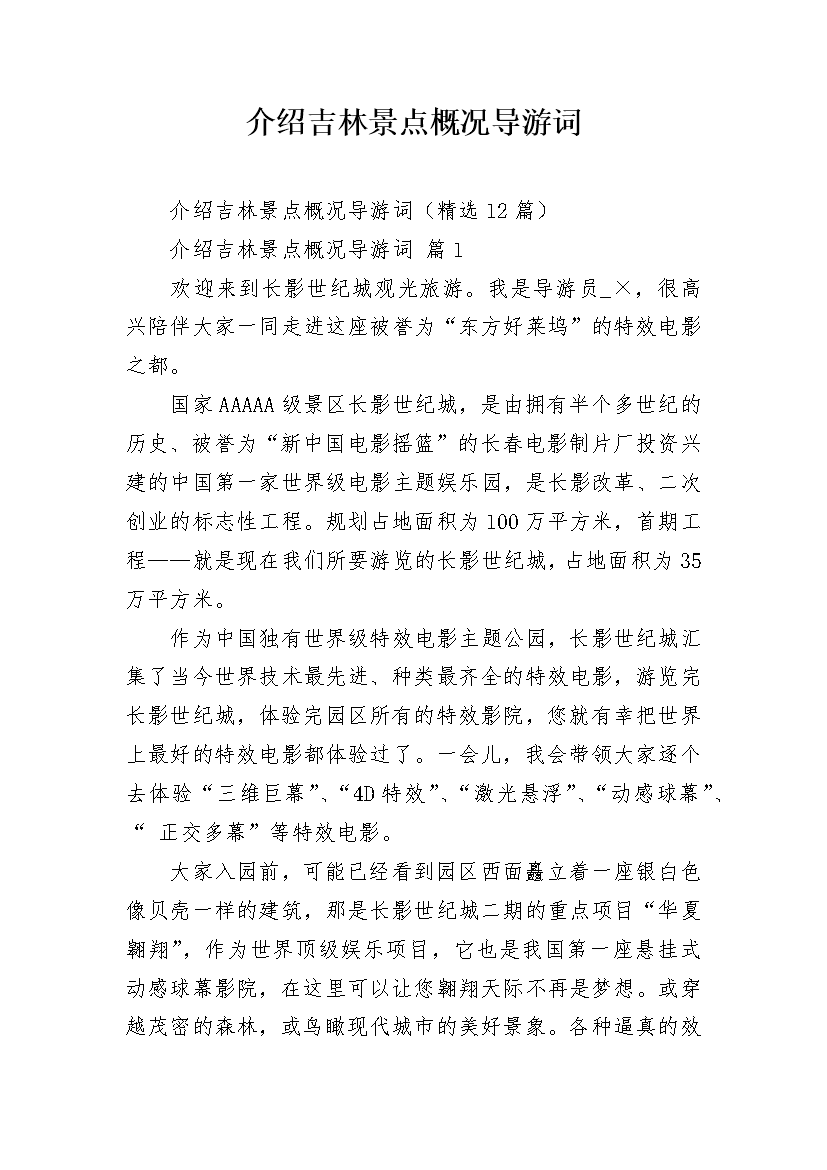 介绍吉林景点概况导游词

介绍吉林景点概况导游词（精选12篇）

介绍吉林景点概况导游词 篇1

欢迎来到长影世纪城观光旅游。我是导游员_×，很高兴陪伴大家一同走进这座被誉为“东方好莱坞”的特效电影之都。

国家AAAAA级景区长影世纪城，是由拥有半个多世纪的历史、被誉为“新中国电影摇篮”的长春电影制片厂投资兴建的中国第一家世界级电影主题娱乐园，是长影改革、二次创业的标志性工程。规划占地面积为100万平方米，首期工程——就是现在我们所要游览的长影世纪城，占地面积为35万平方米。

作为中国独有世界级特效电影主题公园，长影世纪城汇集了当今世界技术最先进、种类最齐全的特效电影，游览完长影世纪城，体验完园区所有的特效影院，您就有幸把世界上最好的特效电影都体验过了。一会儿，我会带领大家逐个去体验“三维巨幕”、“4D特效”、“激光悬浮”、“动感球幕”、“正交多幕”等特效电影。

大家入园前，可能已经看到园区西面矗立着一座银白色像贝壳一样的建筑，那是长影世纪城二期的重点项目“华夏翱翔”，作为世界顶级娱乐项目，它也是我国第一座悬挂式动感球幕影院，在这里可以让您翱翔天际不再是梦想。或穿越茂密的森林，或鸟瞰现代城市的美好景象。各种逼真的效